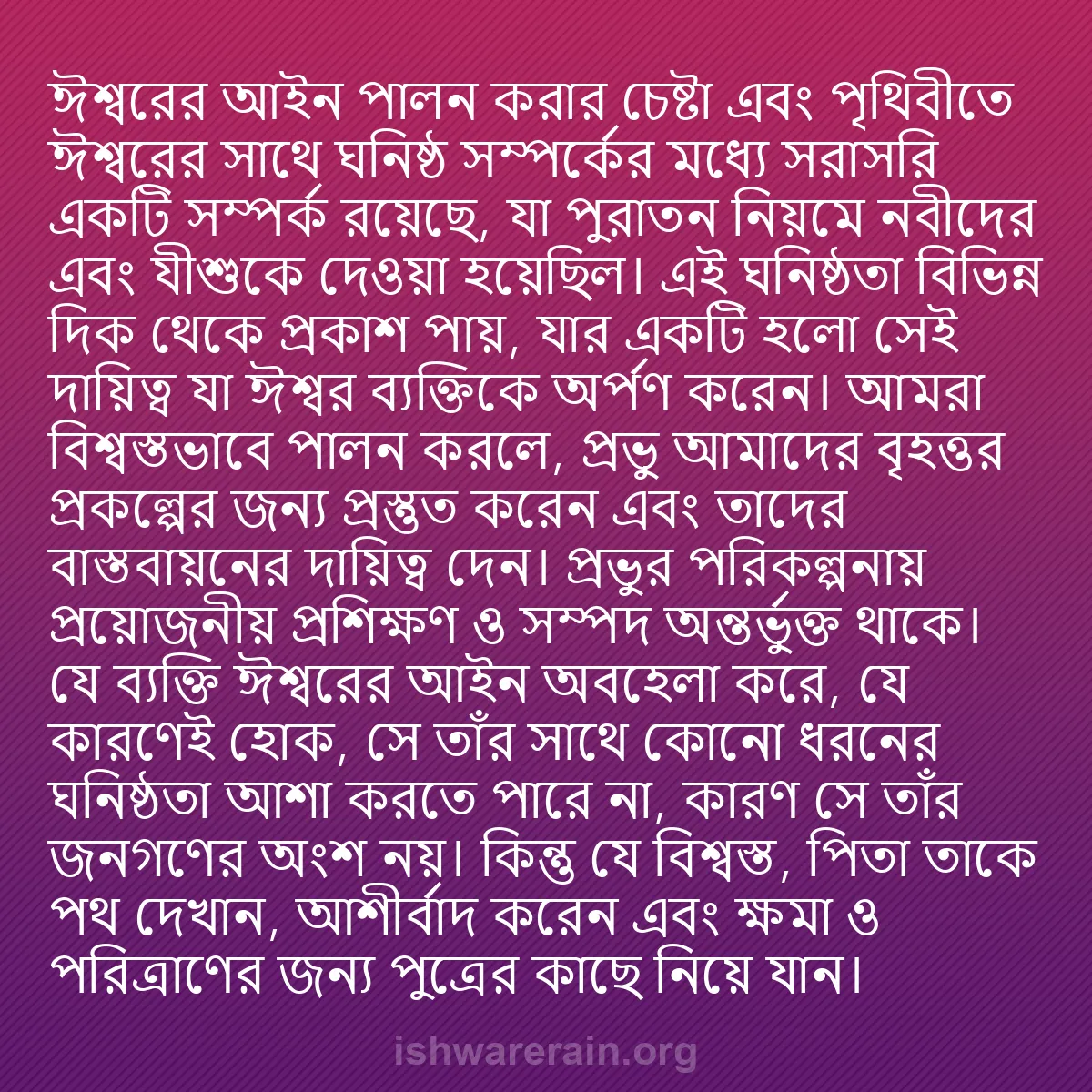 ঈশ্বরের আইন পালন করার চেষ্টা এবং পৃথিবীতে ঈশ্বরের সাথে ঘনিষ্ঠ সম্পর্কের মধ্যে সরাসরি একটি সম্পর্ক রয়েছে, যা পুরাতন নিয়মে নবীদের এবং যীশুকে দেওয়া হয়েছিল। এই ঘনিষ্ঠতা বিভিন্ন দিক থেকে প্রকাশ পায়, যার একটি হলো সেই দায়িত্ব যা ঈশ্বর ব্যক্তিকে অর্পণ করেন। আমরা বিশ্বস্তভাবে পালন করলে, প্রভু আমাদের বৃহত্তর প্রকল্পের জন্য প্রস্তুত করেন এবং তাদের বাস্তবায়নের দায়িত্ব দেন। প্রভুর পরিকল্পনায় প্রয়োজনীয় প্রশিক্ষণ ও সম্পদ অন্তর্ভুক্ত থাকে। যে ব্যক্তি ঈশ্বরের আইন অবহেলা করে, যে কারণেই হোক, সে তাঁর সাথে কোনো ধরনের ঘনিষ্ঠতা আশা করতে পারে না, কারণ সে তাঁর জনগণের অংশ নয়। কিন্তু যে বিশ্বস্ত, পিতা তাকে পথ দেখান, আশীর্বাদ করেন এবং ক্ষমা ও পরিত্রাণের জন্য পুত্রের কাছে নিয়ে যান।

ishwarerain.org